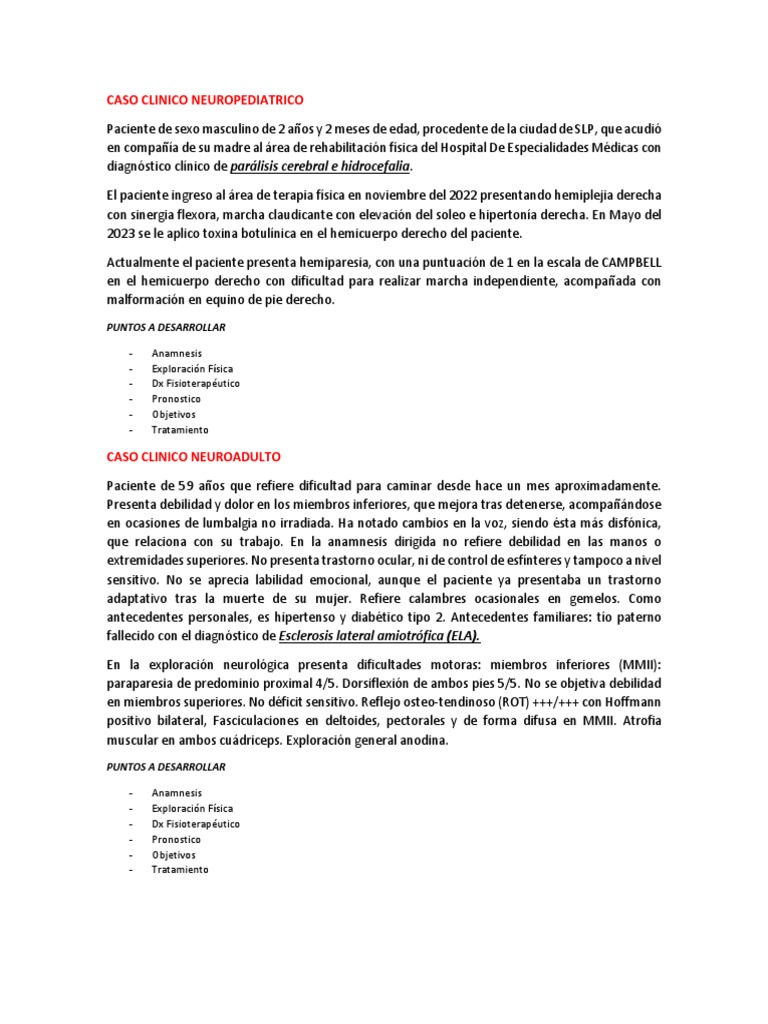 CASO CLINICO NEUROPEDIATRICO

Paciente de sexo masculino de 2 años y 2 meses de edad, procedente de la ciudad de SLP, que acudió en compañía de su madre al área de rehabilitación física del Hospital De Especialidades Médicas con diagnóstico clínico de parálisis cerebral e hidrocefalia.

El paciente ingreso al área de terapia física en noviembre del 2022 presentando hemiplejia derecha con sinergia flexora, marcha claudicante con elevación del soleo e hipertonía derecha. En Mayo del 2023 se le aplico toxina botulínica en el hemicuerpo derecho del paciente.

Actualmente el paciente presenta hemiparesia, con una puntuación de 1 en la escala de CAMPBELL en el hemicuerpo derecho con dificultad para realizar marcha independiente, acompañada con malformación en equino de pie derecho.

PUNTOS A DESARROLLAR

- Anamnesis
- Exploración Física
- Dx Fisioterapéutico
- Pronostico
- Objetivos
- Tratamiento

CASO CLINICO NEUROADULTO

Paciente de 59 años que refiere dificultad para caminar desde hace un mes aproximadamente. Presenta debilidad y dolor en los miembros inferiores, que mejora tras detenerse, acompañándose en ocasiones de lumbalgia no irradiada. Ha notado cambios en la voz, siendo ésta más disfónica, que relaciona con su trabajo. En la anamnesis dirigida no refiere debilidad en las manos o extremidades superiores. No presenta trastorno ocular, ni de control de esfínteres y tampoco a nivel sensitivo. No se aprecia labilidad emocional, aunque el paciente ya presentaba un trastorno adaptativo tras la muerte de su mujer. Refiere calambres ocasionales en gemelos. Como antecedentes personales, es hipertenso y diabético tipo 2. Antecedentes familiares: tío paterno fallecido con el diagnóstico de Esclerosis lateral amiotrófica (ELA).

En la exploración neurológica presenta dificultades motoras: miembros inferiores (MMII): paraparesia de predominio proximal 4/5. Dorsiflexión de ambos pies 5/5. No se objetiva debilidad en miembros superiores. No déficit sensitivo. Reflejo osteo-tendinoso (ROT) +++/+++ con Hoffmann positivo bilateral, Fasciculaciones en deltoides, pectorales y de forma difusa en MMII. Atrofia muscular en ambos cuádriceps. Exploración general anodina.

PUNTOS A DESARROLLAR

- Anamnesis
- Exploración Física
- Dx Fisioterapéutico
- Pronostico
- Objetivos
- Tratamiento